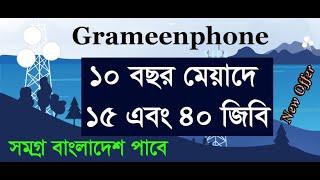 Grameenphone

১০ বছর মেয়াদে
১৫ এবং ৪০ জিবি

New Offer

সমগ্র বাংলাদেশ পাবে